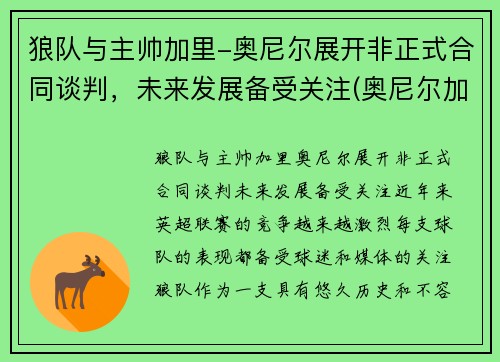 狼队与主帅加里-奥尼尔展开非正式合同谈判，未来发展备受关注(奥尼尔加

狼队与主帅加里奥尼尔展开非正式合同谈判未来发展备受关注近年来英超联赛的竞争越来越激烈每支球队的表现都备受球迷和媒体的关注狼队作为一支具有悠久历史和不容